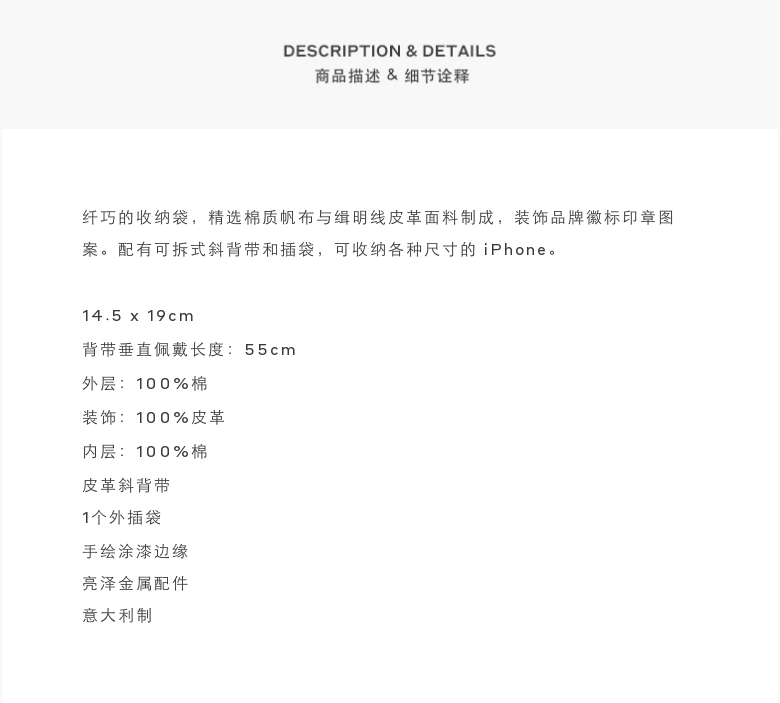 DESCRIPTION & DETAILS
商品描述 & 细节诠释

纤巧的收纳袋，精选棉质帆布与缉明线皮革面料制成，装饰品牌徽标印章图案。配有可拆式斜背带和插袋，可收纳各种尺寸的 iPhone。

14.5 x 19cm
背带垂直佩戴长度：55cm
外层：100%棉
装饰：100%皮革
内层：100%棉
皮革斜背带
1个外插袋
手绘涂漆边缘
亮泽金属配件
意大利制